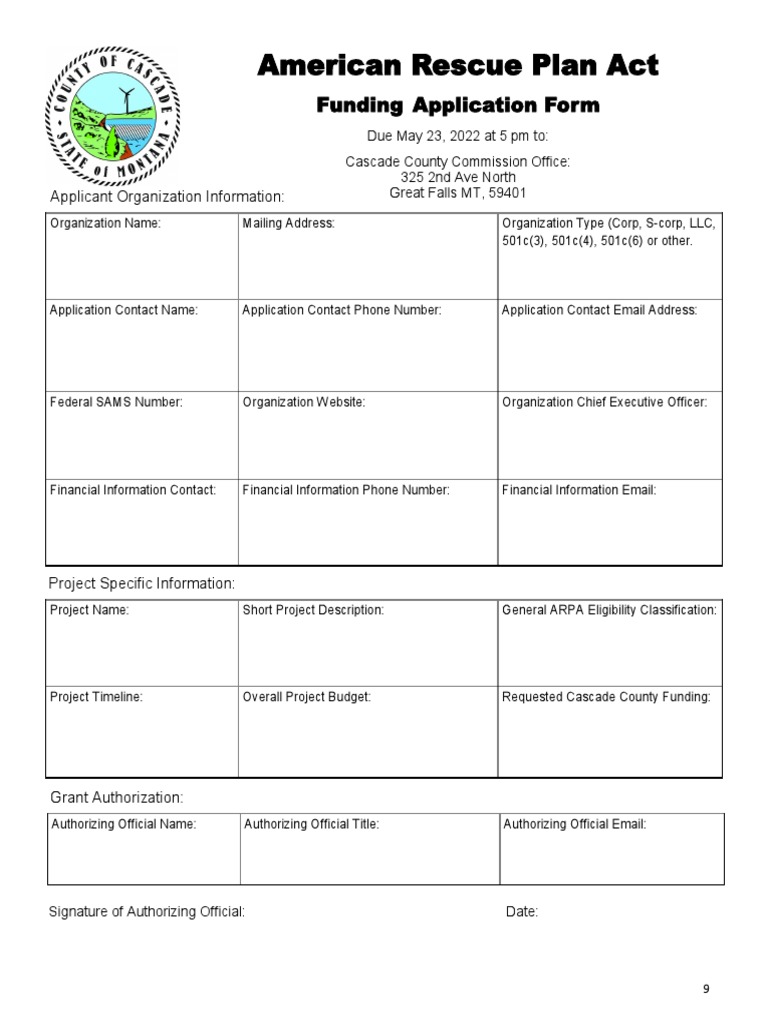 COUNTY OF CASCADE
STATE OF MONTANA

American Rescue Plan Act

Funding Application Form

Due May 23, 2022 at 5 pm to:

Cascade County Commission Office:
325 2nd Ave North
Great Falls MT, 59401

Applicant Organization Information:

| Organization Name: | Mailing Address: | Organization Type (Corp, S-corp, LLC, 501c(3), 501c(4), 501c(6) or other. |
|---|---|---|
| Application Contact Name: | Application Contact Phone Number: | Application Contact Email Address: |
| Federal SAMS Number: | Organization Website: | Organization Chief Executive Officer: |
| Financial Information Contact: | Financial Information Phone Number: | Financial Information Email: |

Project Specific Information:

| Project Name: | Short Project Description: | General ARPA Eligibility Classification: |
|---|---|---|
| Project Timeline: | Overall Project Budget: | Requested Cascade County Funding: |

Grant Authorization:

| Authorizing Official Name: | Authorizing Official Title: | Authorizing Official Email: |
|---|---|---|

Signature of Authorizing Official: Date:

9